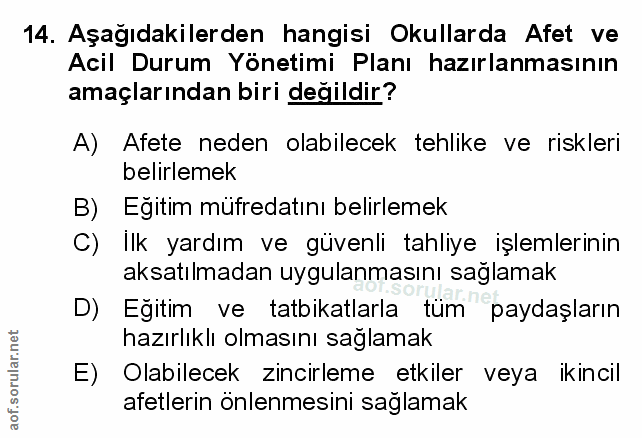 14. Aşağıdakilerden hangisi Okullarda Afet ve Acil Durum Yönetimi Planı hazırlanmasının amaçlarından biri değildir?

A) Afete neden olabilecek tehlike ve riskleri belirlemek

B) Eğitim müfredatını belirlemek

C) İlk yardım ve güvenli tahliye işlemlerinin aksatılmadan uygulanmasını sağlamak

D) Eğitim ve tatbikatlarla tüm paydaşların hazırlıklı olmasını sağlamak

E) Olabilecek zincirleme etkiler veya ikincil afetlerin önlenmesini sağlamak

aof.sorular.net